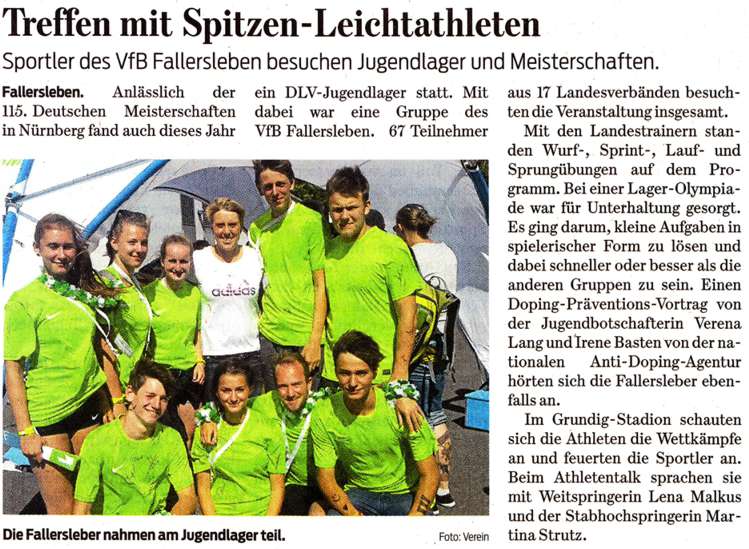 Treffen mit Spitzen-Leichtathleten

Sportler des VfB Fallersleben besuchen Jugendlager und Meisterschaften.

Fallersleben. Anlässlich der 115. Deutschen Meisterschaften in Nürnberg fand auch dieses Jahr ein DLV-Jugendlager statt. Mit dabei war eine Gruppe des VfB Fallersleben. 67 Teilnehmer aus 17 Landesverbänden besuchten die Veranstaltung insgesamt.

Mit den Landestrainern standen Wurf-, Sprint-, Lauf- und Sprungübungen auf dem Programm. Bei einer Lager-Olympiade war für Unterhaltung gesorgt. Es ging darum, kleine Aufgaben in spielerischer Form zu lösen und dabei schneller oder besser als die anderen Gruppen zu sein. Einen Doping-Präventions-Vortrag von der Jugendbotschafterin Verena Lang und Irene Basten von der nationalen Anti-Doping-Agentur hörten sich die Fallersleber ebenfalls an.

Im Grundig-Stadion schauten sich die Athleten die Wettkämpfe an und feuerten die Sportler an. Beim Athletentalk sprachen sie mit Weitspringerin Lena Malkus und der Stabhochspringerin Martina Strutz.

adidas

Die Fallersleber nahmen am Jugendlager teil.

Foto: Verein